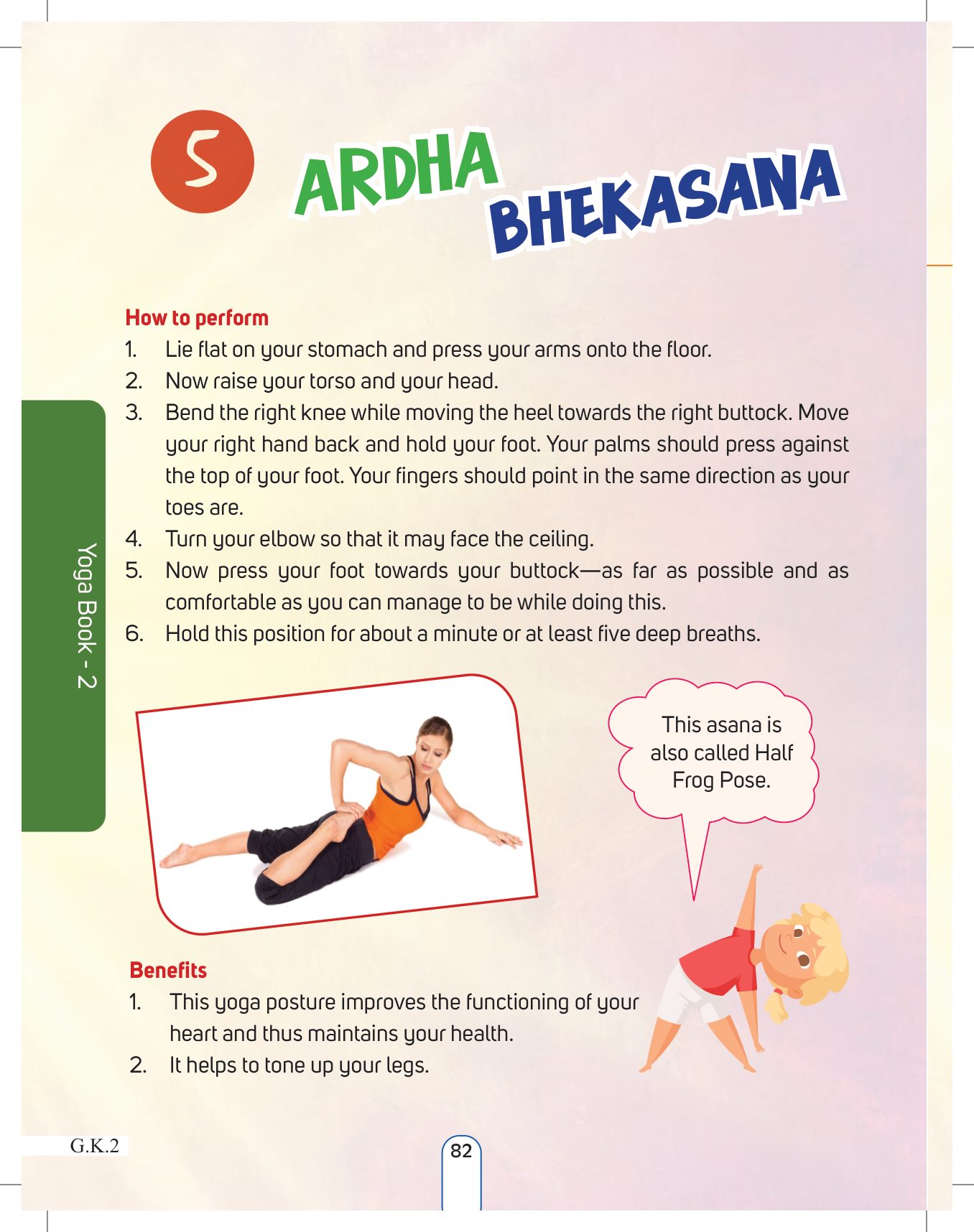 5 ARDHA BHEKASANA

How to perform

1. Lie flat on your stomach and press your arms onto the floor.
2. Now raise your torso and your head.
3. Bend the right knee while moving the heel towards the right buttock. Move your right hand back and hold your foot. Your palms should press against the top of your foot. Your fingers should point in the same direction as your toes are.
4. Turn your elbow so that it may face the ceiling.
5. Now press your foot towards your buttock—as far as possible and as comfortable as you can manage to be while doing this.
6. Hold this position for about a minute or at least five deep breaths.

Yoga Book - 2

This asana is also called Half Frog Pose.

Benefits

1. This yoga posture improves the functioning of your heart and thus maintains your health.
2. It helps to tone up your legs.

G.K.2

82